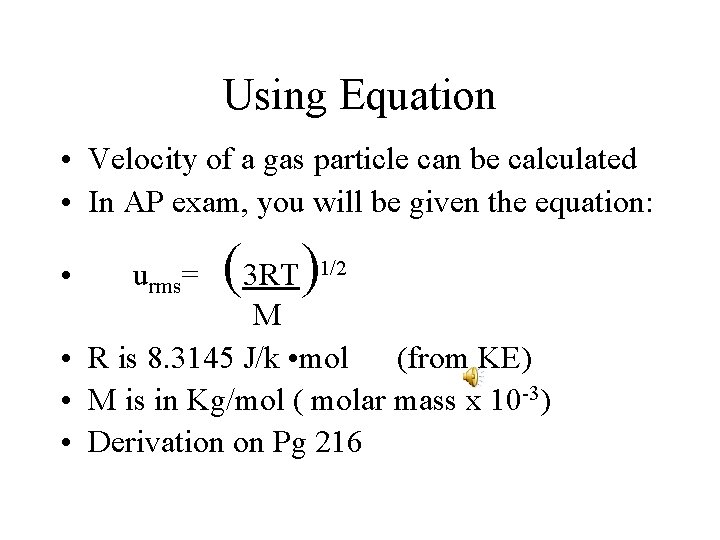 Using Equation

• Velocity of a gas particle can be calculated
• In AP exam, you will be given the equation:
• $u_{rms} = \left(\frac{3RT}{M}\right)^{1/2}$
• R is 8.3145 J/k •mol (from KE)
• M is in Kg/mol ( molar mass x $10^{-3}$)
• Derivation on Pg 216